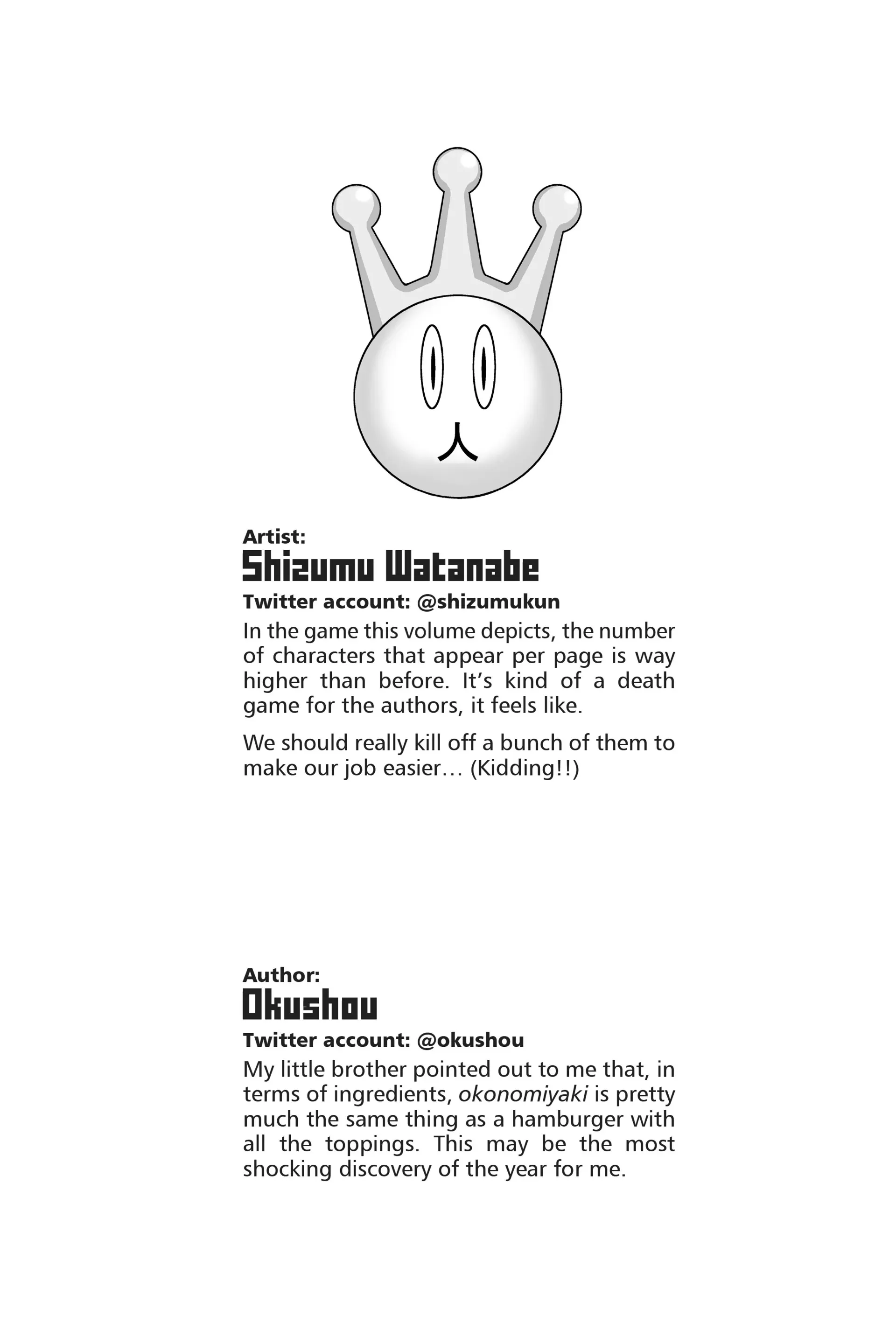 Artist:
Shizumu Watanabe
Twitter account: @shizumukun

In the game this volume depicts, the number of characters that appear per page is way higher than before. It's kind of a death game for the authors, it feels like.

We should really kill off a bunch of them to make our job easier… (Kidding!!)

Author:
Okushou
Twitter account: @okushou

My little brother pointed out to me that, in terms of ingredients, okonomiyaki is pretty much the same thing as a hamburger with all the toppings. This may be the most shocking discovery of the year for me.